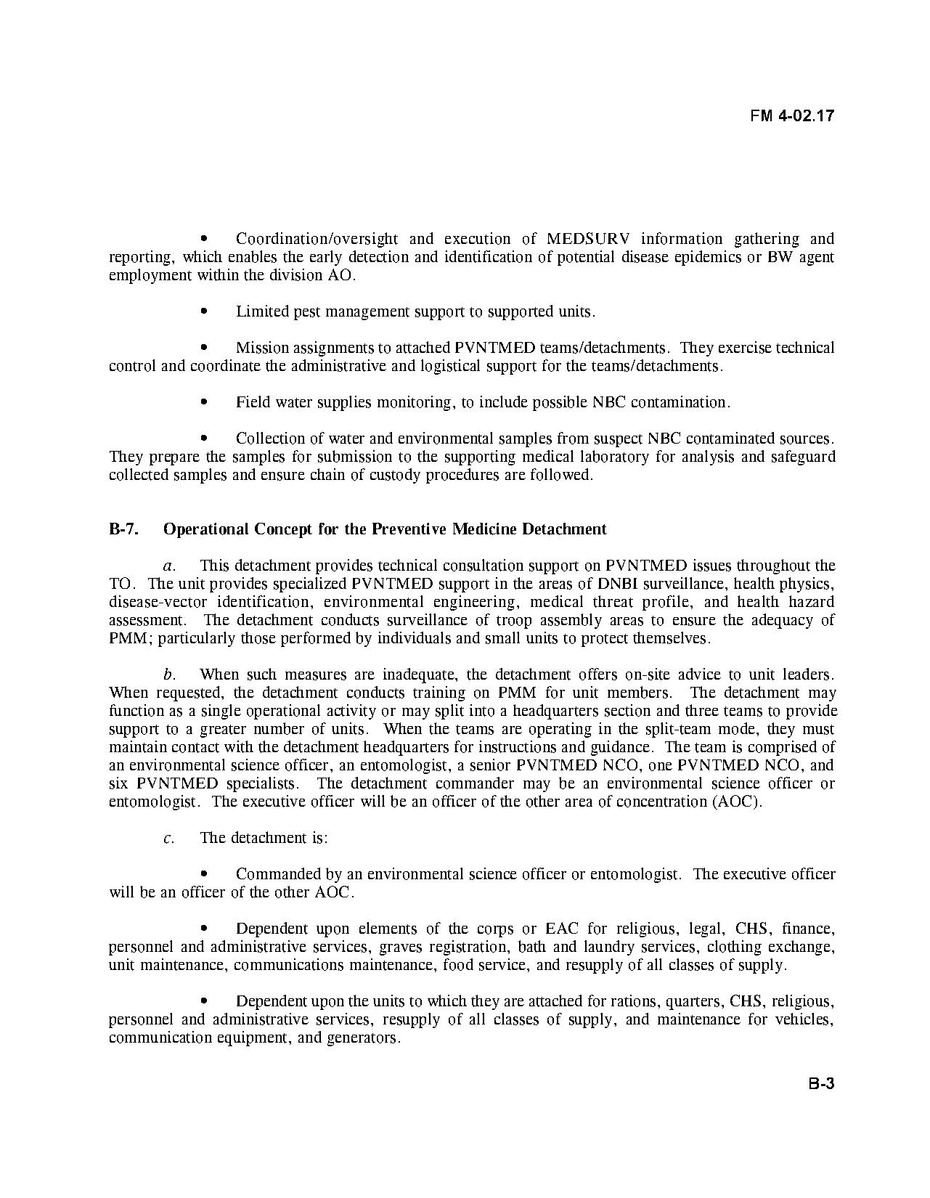 FM 4-02.17

• Coordination/oversight and execution of MEDSURV information gathering and reporting, which enables the early detection and identification of potential disease epidemics or BW agent employment within the division AO.

• Limited pest management support to supported units.

• Mission assignments to attached PVNTMED teams/detachments. They exercise technical control and coordinate the administrative and logistical support for the teams/detachments.

• Field water supplies monitoring, to include possible NBC contamination.

• Collection of water and environmental samples from suspect NBC contaminated sources. They prepare the samples for submission to the supporting medical laboratory for analysis and safeguard collected samples and ensure chain of custody procedures are followed.

B-7. Operational Concept for the Preventive Medicine Detachment

a. This detachment provides technical consultation support on PVNTMED issues throughout the TO. The unit provides specialized PVNTMED support in the areas of DNBI surveillance, health physics, disease-vector identification, environmental engineering, medical threat profile, and health hazard assessment. The detachment conducts surveillance of troop assembly areas to ensure the adequacy of PMM; particularly those performed by individuals and small units to protect themselves.

b. When such measures are inadequate, the detachment offers on-site advice to unit leaders. When requested, the detachment conducts training on PMM for unit members. The detachment may function as a single operational activity or may split into a headquarters section and three teams to provide support to a greater number of units. When the teams are operating in the split-team mode, they must maintain contact with the detachment headquarters for instructions and guidance. The team is comprised of an environmental science officer, an entomologist, a senior PVNTMED NCO, one PVNTMED NCO, and six PVNTMED specialists. The detachment commander may be an environmental science officer or entomologist. The executive officer will be an officer of the other area of concentration (AOC).

c. The detachment is:

• Commanded by an environmental science officer or entomologist. The executive officer will be an officer of the other AOC.

• Dependent upon elements of the corps or EAC for religious, legal, CHS, finance, personnel and administrative services, graves registration, bath and laundry services, clothing exchange, unit maintenance, communications maintenance, food service, and resupply of all classes of supply.

• Dependent upon the units to which they are attached for rations, quarters, CHS, religious, personnel and administrative services, resupply of all classes of supply, and maintenance for vehicles, communication equipment, and generators.

B-3